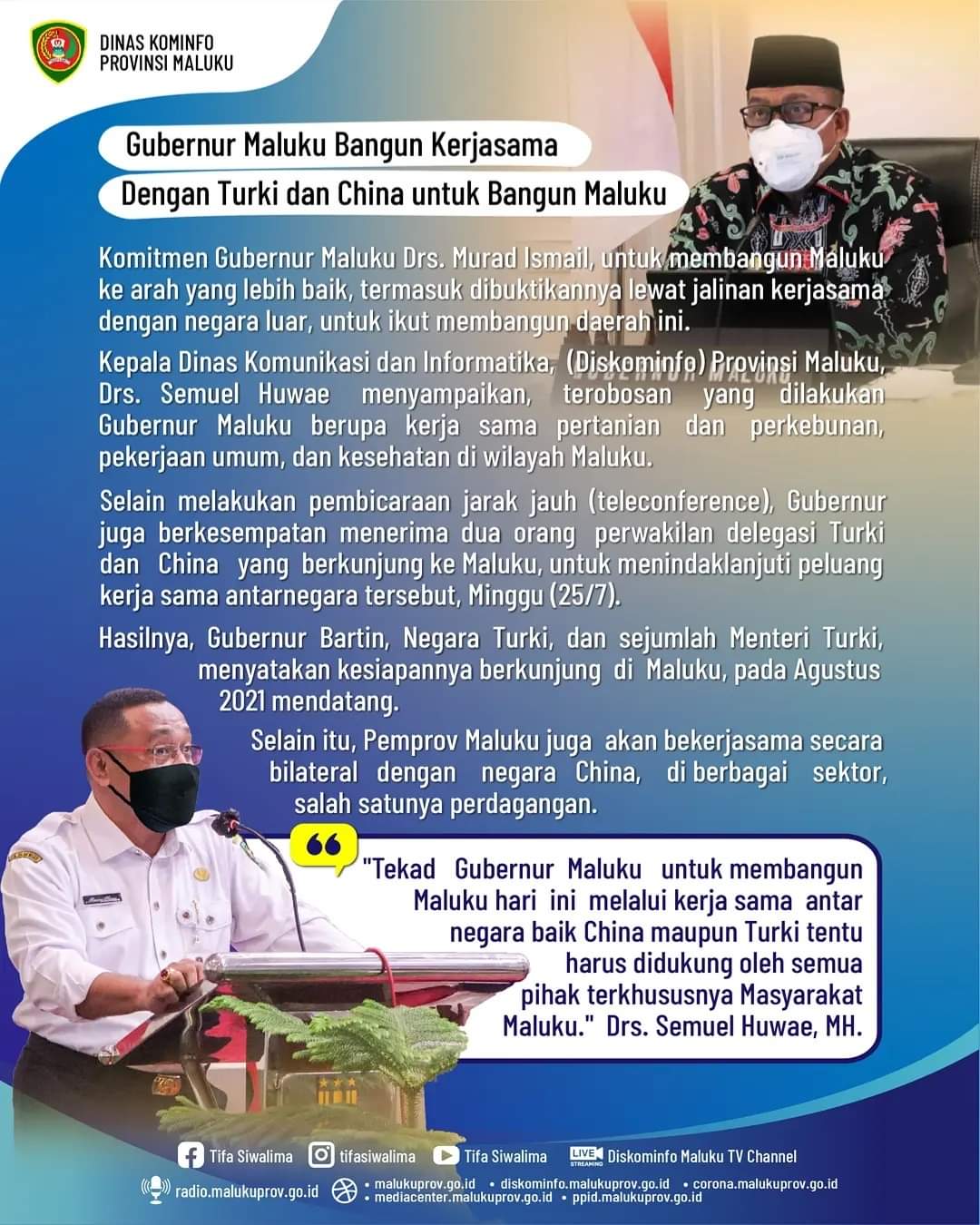 DINAS KOMINFO
PROVINSI MALUKU

Gubernur Maluku Bangun Kerjasama
Dengan Turki dan China untuk Bangun Maluku

Komitmen Gubernur Maluku Drs. Murad Ismail, untuk membangun Maluku ke arah yang lebih baik, termasuk dibuktikannya lewat jalinan kerjasama dengan negara luar, untuk ikut membangun daerah ini.

Kepala Dinas Komunikasi dan Informatika, (Diskominfo) Provinsi Maluku, Drs. Semuel Huwae menyampaikan, terobosan yang dilakukan Gubernur Maluku berupa kerja sama pertanian dan perkebunan, pekerjaan umum, dan kesehatan di wilayah Maluku.

Selain melakukan pembicaraan jarak jauh (teleconference), Gubernur juga berkesempatan menerima dua orang perwakilan delegasi Turki dan China yang berkunjung ke Maluku, untuk menindaklanjuti peluang kerja sama antarnegara tersebut, Minggu (25/7).

Hasilnya, Gubernur Bartin, Negara Turki, dan sejumlah Menteri Turki, menyatakan kesiapannya berkunjung di Maluku, pada Agustus 2021 mendatang.

Selain itu, Pemprov Maluku juga akan bekerjasama secara bilateral dengan negara China, di berbagai sektor, salah satunya perdagangan.

"Tekad Gubernur Maluku untuk membangun Maluku hari ini melalui kerja sama antar negara baik China maupun Turki tentu harus didukung oleh semua pihak terkhususnya Masyarakat Maluku." Drs. Semuel Huwae, MH.

Tifa Siwalima tifasiwalima Tifa Siwalima LIVE STREAMING Diskominfo Maluku TV Channel

radio.malukuprov.go.id
• malukuprov.go.id • diskominfo.malukuprov.go.id • corona.malukuprov.go.id
• mediacenter.malukuprov.go.id • ppid.malukuprov.go.id